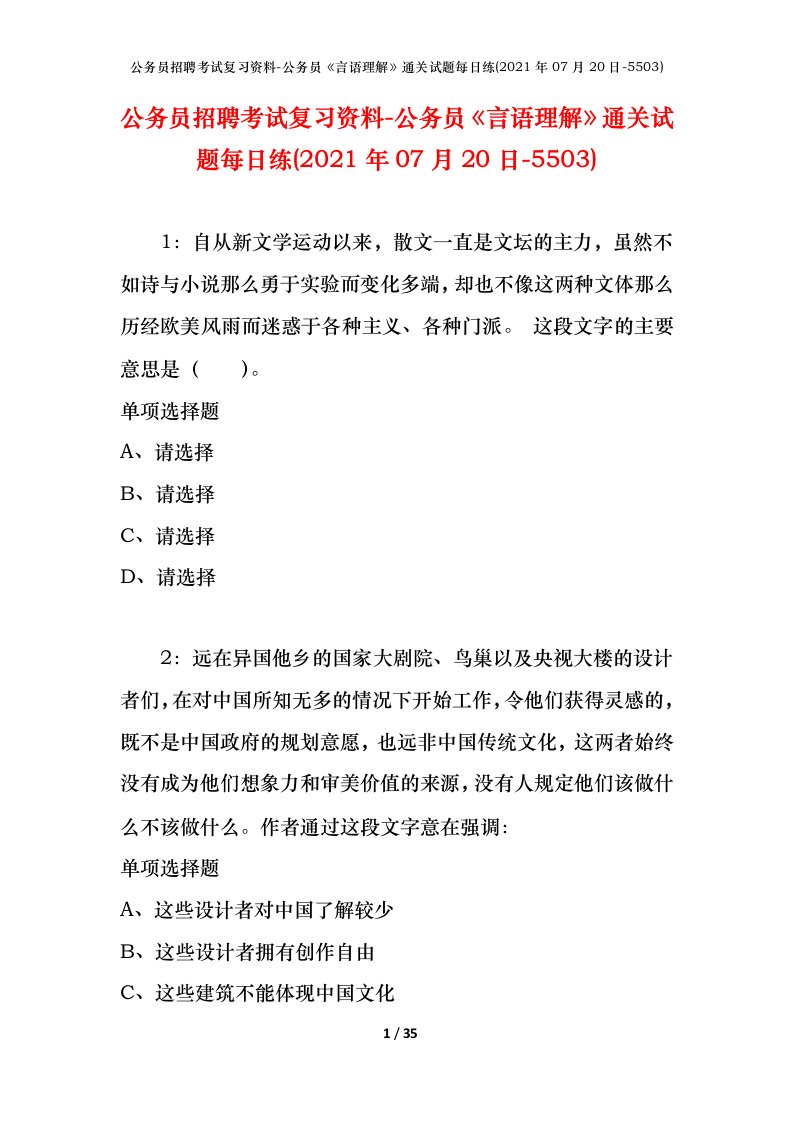 公务员招聘考试复习资料-公务员《言语理解》通关试题每日练(2021 年 07 月 20 日-5503)

公务员招聘考试复习资料-公务员《言语理解》通关试题每日练(2021 年 07 月 20 日-5503)

1：自从新文学运动以来，散文一直是文坛的主力，虽然不如诗与小说那么勇于实验而变化多端，却也不像这两种文体那么历经欧美风雨而迷惑于各种主义、各种门派。 这段文字的主要意思是（　　）。

单项选择题

A、请选择

B、请选择

C、请选择

D、请选择

2：远在异国他乡的国家大剧院、鸟巢以及央视大楼的设计者们，在对中国所知无多的情况下开始工作，令他们获得灵感的，既不是中国政府的规划意愿，也远非中国传统文化，这两者始终没有成为他们想象力和审美价值的来源，没有人规定他们该做什么不该做什么。作者通过这段文字意在强调:

单项选择题

A、这些设计者对中国了解较少

B、这些设计者拥有创作自由

C、这些建筑不能体现中国文化

1 / 35